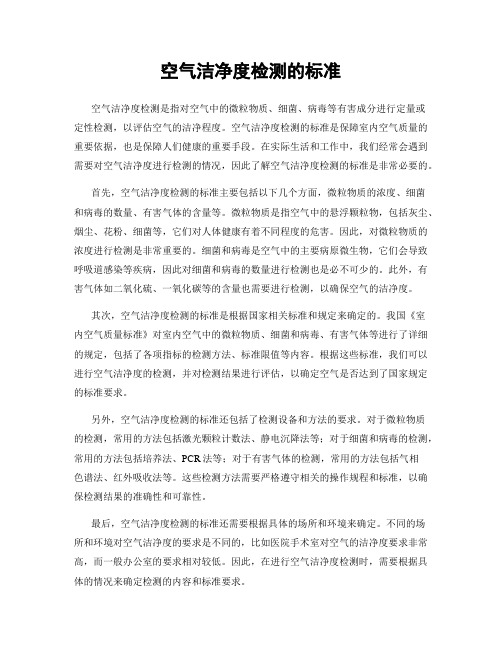 空气洁净度检测的标准

空气洁净度检测是指对空气中的微粒物质、细菌、病毒等有害成分进行定量或定性检测，以评估空气的洁净程度。空气洁净度检测的标准是保障室内空气质量的重要依据，也是保障人们健康的重要手段。在实际生活和工作中，我们经常会遇到需要对空气洁净度进行检测的情况，因此了解空气洁净度检测的标准是非常必要的。

首先，空气洁净度检测的标准主要包括以下几个方面，微粒物质的浓度、细菌和病毒的数量、有害气体的含量等。微粒物质是指空气中的悬浮颗粒物，包括灰尘、烟尘、花粉、细菌等，它们对人体健康有着不同程度的危害。因此，对微粒物质的浓度进行检测是非常重要的。细菌和病毒是空气中的主要病原微生物，它们会导致呼吸道感染等疾病，因此对细菌和病毒的数量进行检测也是必不可少的。此外，有害气体如二氧化硫、一氧化碳等的含量也需要进行检测，以确保空气的洁净度。

其次，空气洁净度检测的标准是根据国家相关标准和规定来确定的。我国《室内空气质量标准》对室内空气中的微粒物质、细菌和病毒、有害气体等进行了详细的规定，包括了各项指标的检测方法、标准限值等内容。根据这些标准，我们可以进行空气洁净度的检测，并对检测结果进行评估，以确定空气是否达到了国家规定的标准要求。

另外，空气洁净度检测的标准还包括了检测设备和方法的要求。对于微粒物质的检测，常用的方法包括激光颗粒计数法、静电沉降法等；对于细菌和病毒的检测，常用的方法包括培养法、PCR法等；对于有害气体的检测，常用的方法包括气相色谱法、红外吸收法等。这些检测方法需要严格遵守相关的操作规程和标准，以确保检测结果的准确性和可靠性。

最后，空气洁净度检测的标准还需要根据具体的场所和环境来确定。不同的场所和环境对空气洁净度的要求是不同的，比如医院手术室对空气的洁净度要求非常高，而一般办公室的要求相对较低。因此，在进行空气洁净度检测时，需要根据具体的情况来确定检测的内容和标准要求。